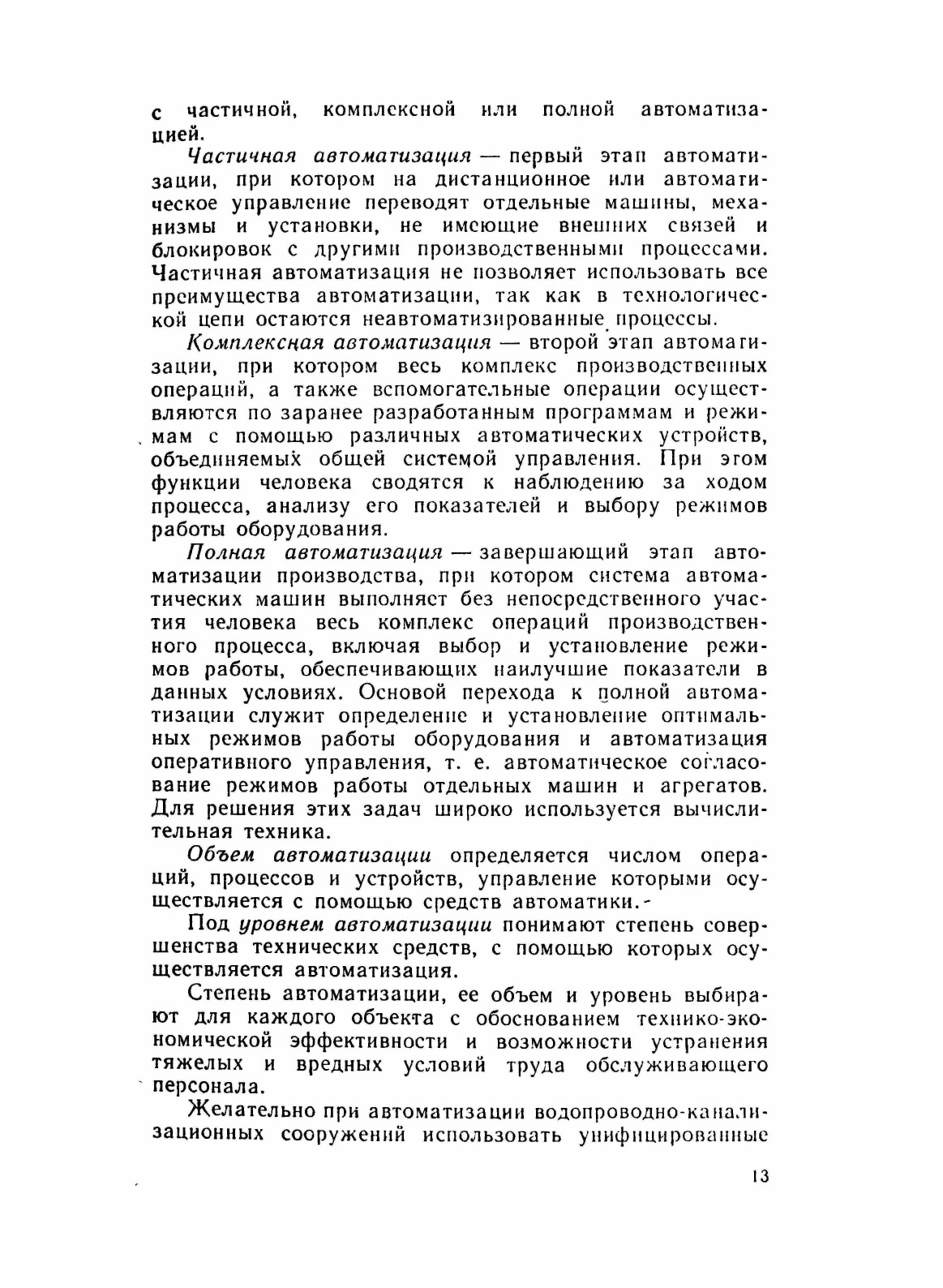 с частичной, комплексной или полной автоматизацией.

Частичная автоматизация — первый этап автоматизации, при котором на дистанционное или автоматическое управление переводят отдельные машины, механизмы и установки, не имеющие внешних связей и блокировок с другими производственными процессами. Частичная автоматизация не позволяет использовать все преимущества автоматизации, так как в технологической цепи остаются неавтоматизированные процессы.

Комплексная автоматизация — второй этап автоматизации, при котором весь комплекс производственных операций, а также вспомогательные операции осуществляются по заранее разработанным программам и режимам с помощью различных автоматических устройств, объединяемых общей системой управления. При этом функции человека сводятся к наблюдению за ходом процесса, анализу его показателей и выбору режимов работы оборудования.

Полная автоматизация — завершающий этап автоматизации производства, при котором система автоматических машин выполняет без непосредственного участия человека весь комплекс операций производственного процесса, включая выбор и установление режимов работы, обеспечивающих наилучшие показатели в данных условиях. Основой перехода к полной автоматизации служит определение и установление оптимальных режимов работы оборудования и автоматизация оперативного управления, т. е. автоматическое согласование режимов работы отдельных машин и агрегатов. Для решения этих задач широко используется вычислительная техника.

Объем автоматизации определяется числом операций, процессов и устройств, управление которыми осуществляется с помощью средств автоматики.

Под уровнем автоматизации понимают степень совершенства технических средств, с помощью которых осуществляется автоматизация.

Степень автоматизации, ее объем и уровень выбирают для каждого объекта с обоснованием технико-экономической эффективности и возможности устранения тяжелых и вредных условий труда обслуживающего персонала.

Желательно при автоматизации водопроводно-канализационных сооружений использовать унифицированные

13